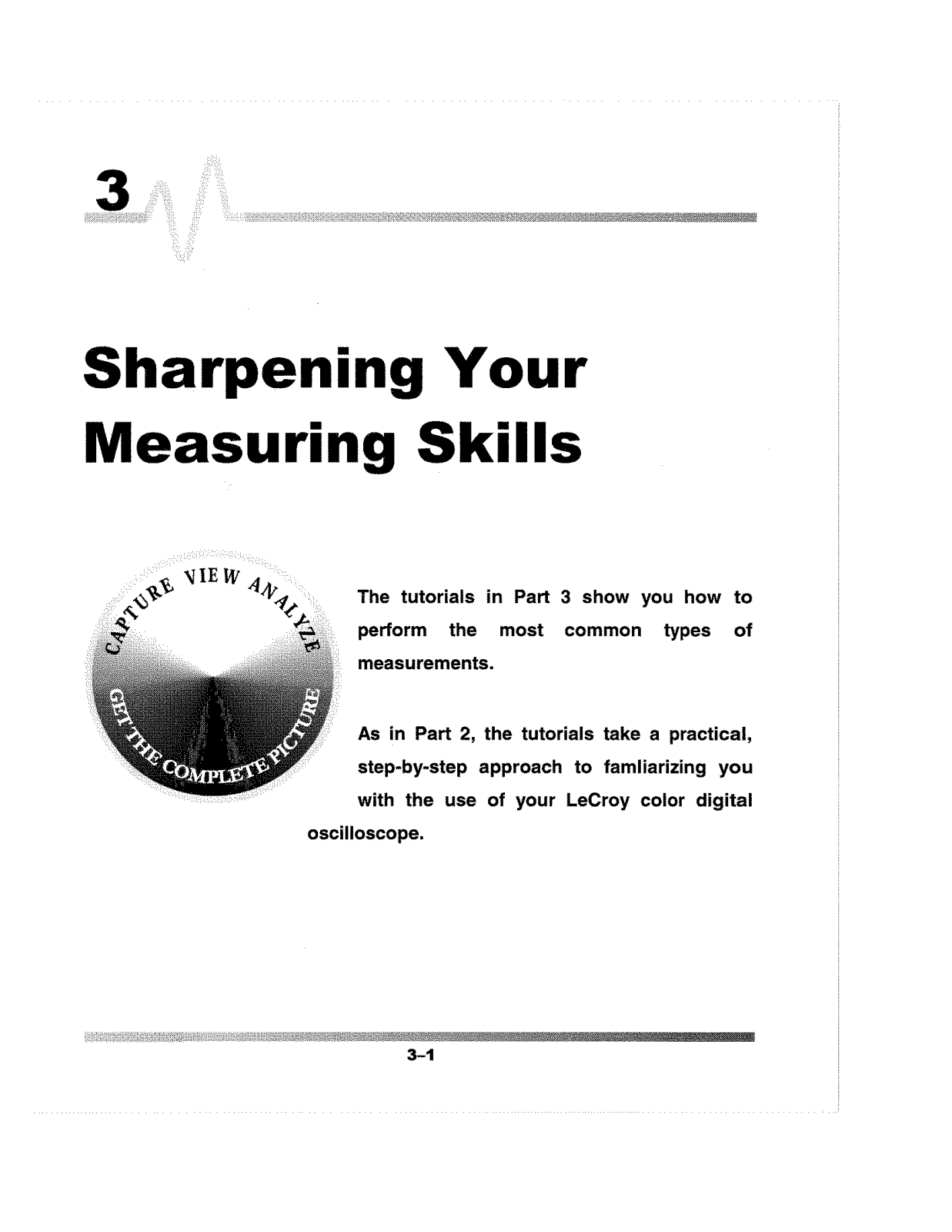 3

Sharpening Your Measuring Skills

CAPTURE VIEW ANALYZE
GET THE COMPLETE PICTURE

The tutorials in Part 3 show you how to perform the most common types of measurements.

As in Part 2, the tutorials take a practical, step-by-step approach to famliarizing you with the use of your LeCroy color digital oscilloscope.

3–1